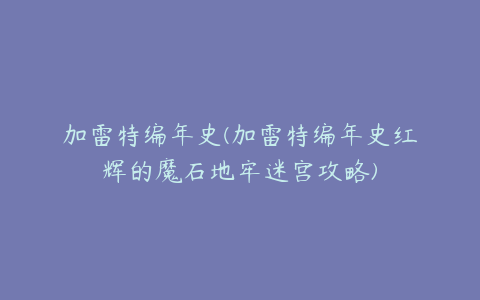 加雷特编年史(加雷特编年史红辉的魔石地牢迷宫攻略)